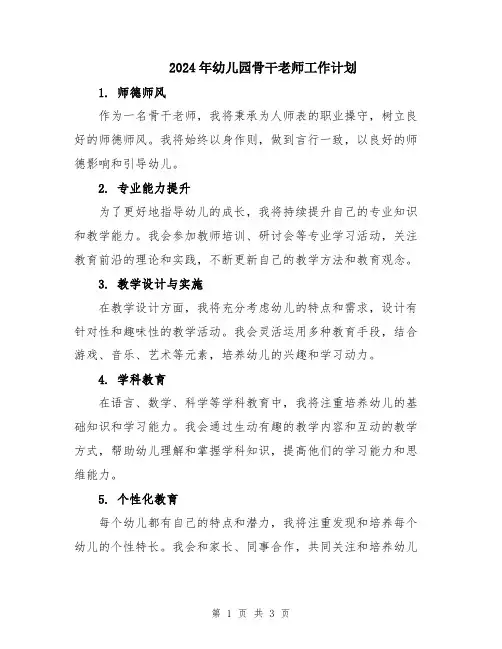 2024年幼儿园骨干老师工作计划

1. 师德师风

作为一名骨干老师，我将秉承为人师表的职业操守，树立良好的师德师风。我将始终以身作则，做到言行一致，以良好的师德影响和引导幼儿。

2. 专业能力提升

为了更好地指导幼儿的成长，我将持续提升自己的专业知识和教学能力。我会参加教师培训、研讨会等专业学习活动，关注教育前沿的理论和实践，不断更新自己的教学方法和教育观念。

3. 教学设计与实施

在教学设计方面，我将充分考虑幼儿的特点和需求，设计有针对性和趣味性的教学活动。我会灵活运用多种教育手段，结合游戏、音乐、艺术等元素，培养幼儿的兴趣和学习动力。

4. 学科教育

在语言、数学、科学等学科教育中，我将注重培养幼儿的基础知识和学习能力。我会通过生动有趣的教学内容和互动的教学方式，帮助幼儿理解和掌握学科知识，提高他们的学习能力和思维能力。

5. 个性化教育

每个幼儿都有自己的特点和潜力，我将注重发现和培养每个幼儿的个性特长。我会和家长、同事合作，共同关注和培养幼儿

第 1 页 共 3 页